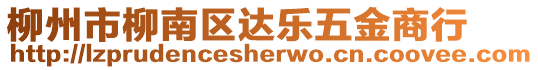 柳州市柳南区达乐五金商行
http://lzprudencesherwo.cn.coovee.com